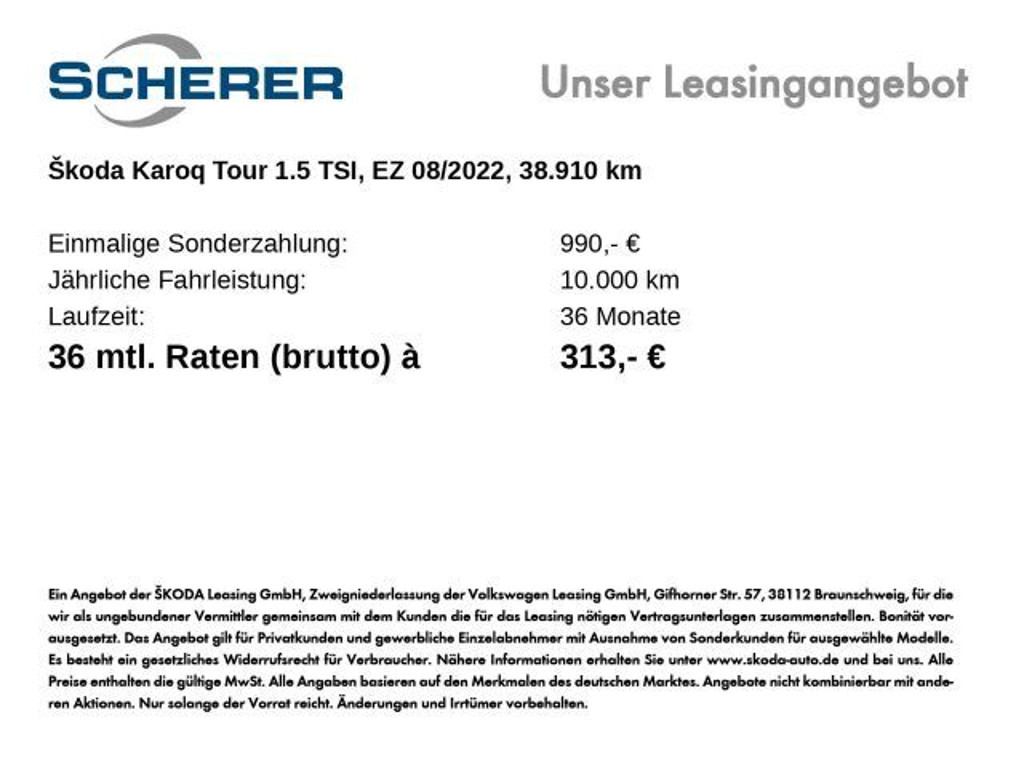 SCHERER

Unser Leasingangebot

Škoda Karoq Tour 1.5 TSI, EZ 08/2022, 38.910 km

Einmalige Sonderzahlung: 990,- €
Jährliche Fahrleistung: 10.000 km
Laufzeit: 36 Monate
36 mtl. Raten (brutto) à 313,- €

Ein Angebot der ŠKODA Leasing GmbH, Zweigniederlassung der Volkswagen Leasing GmbH, Gifhorner Str. 57, 38112 Braunschweig, für die wir als ungebundener Vermittler gemeinsam mit dem Kunden die für das Leasing nötigen Vertragsunterlagen zusammenstellen. Bonität vorausgesetzt. Das Angebot gilt für Privatkunden und gewerbliche Einzelabnehmer mit Ausnahme von Sonderkunden für ausgewählte Modelle. Es besteht ein gesetzliches Widerrufsrecht für Verbraucher. Nähere Informationen erhalten Sie unter www.skoda-auto.de und bei uns. Alle Preise enthalten die gültige MwSt. Alle Angaben basieren auf den Merkmalen des deutschen Marktes. Angebote nicht kombinierbar mit anderen Aktionen. Nur solange der Vorrat reicht. Änderungen und Irrtümer vorbehalten.